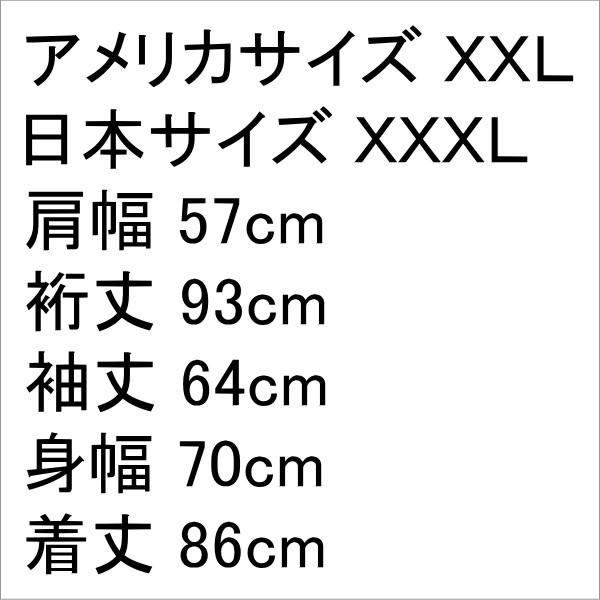 アメリカサイズ XXL
日本サイズ XXXL
肩幅 57cm
裄丈 93cm
袖丈 64cm
身幅 70cm
着丈 86cm